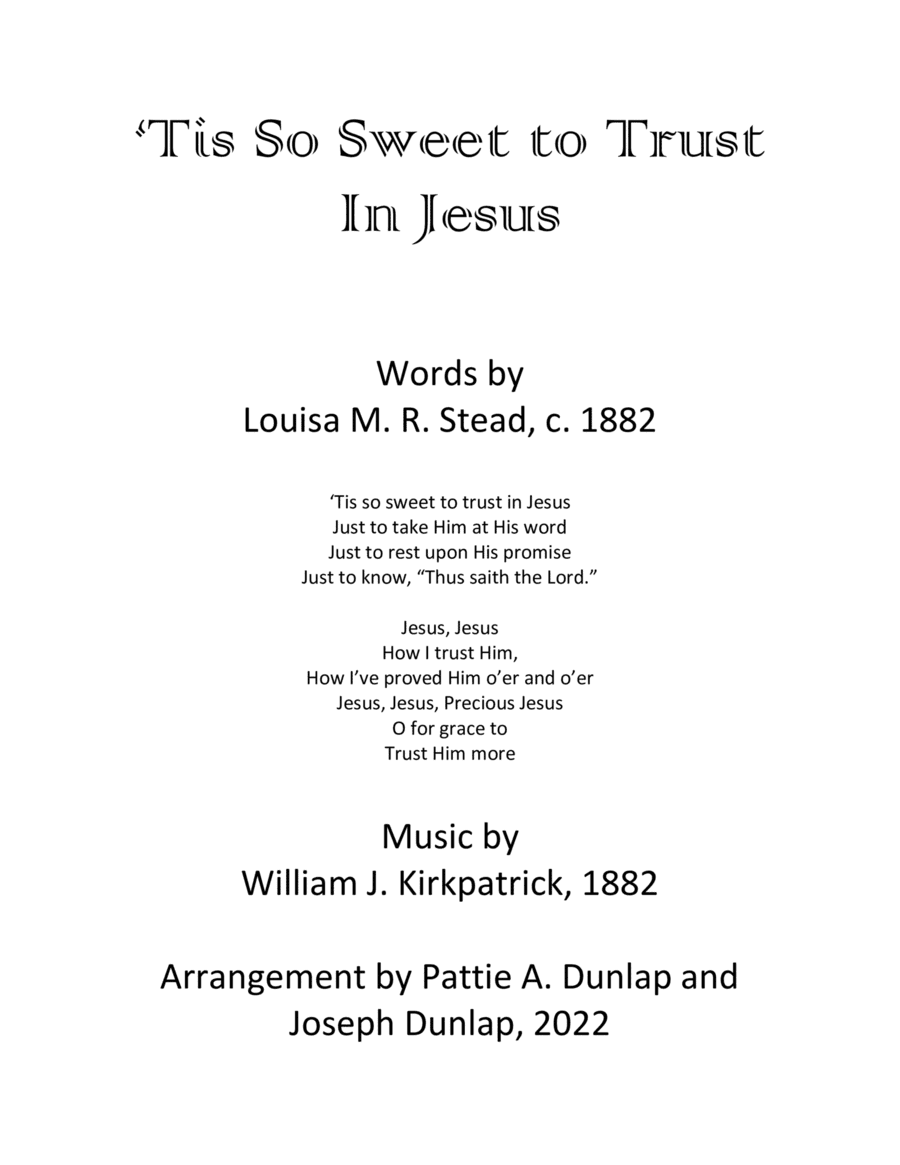 ‘Tis So Sweet to Trust
In Jesus

Words by
Louisa M. R. Stead, c. 1882

‘Tis so sweet to trust in Jesus
Just to take Him at His word
Just to rest upon His promise
Just to know, “Thus saith the Lord.”

Jesus, Jesus
How I trust Him,
How I’ve proved Him o’er and o’er
Jesus, Jesus, Precious Jesus
O for grace to
Trust Him more

Music by
William J. Kirkpatrick, 1882

Arrangement by Pattie A. Dunlap and
Joseph Dunlap, 2022